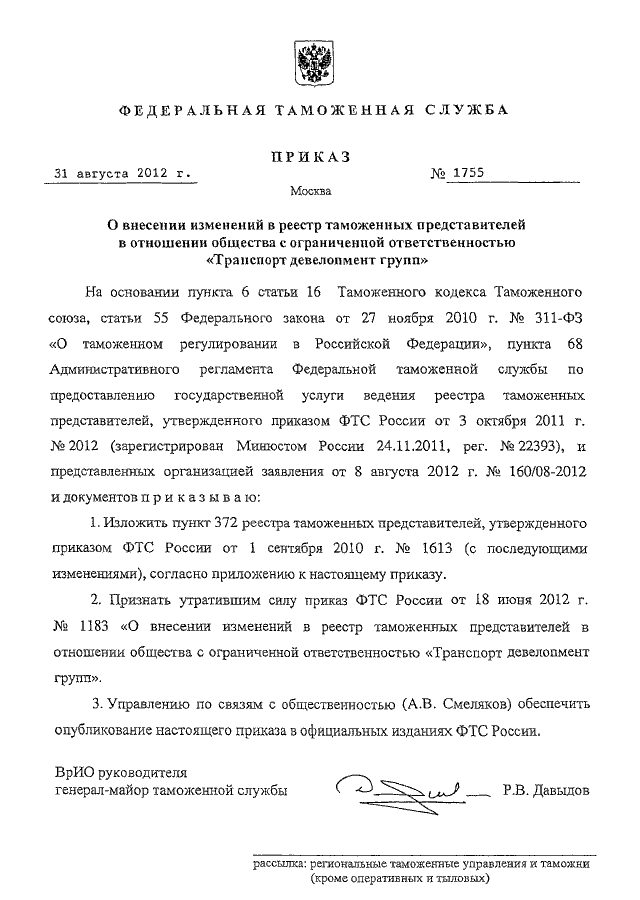 ФЕДЕРАЛЬНАЯ ТАМОЖЕННАЯ СЛУЖБА

ПРИКАЗ

31 августа 2012 г.

№ 1755

Москва

О внесении изменений в реестр таможенных представителей в отношении общества с ограниченной ответственностью «Транспорт девелопмент групп»

На основании пункта 6 статьи 16 Таможенного кодекса Таможенного союза, статьи 55 Федерального закона от 27 ноября 2010 г. № 311-ФЗ «О таможенном регулировании в Российской Федерации», пункта 68 Административного регламента Федеральной таможенной службы по предоставлению государственной услуги ведения реестра таможенных представителей, утвержденного приказом ФТС России от 3 октября 2011 г. № 2012 (зарегистрирован Минюстом России 24.11.2011, рег. № 22393), и представленных организацией заявления от 8 августа 2012 г. № 160/08-2012 и документов п р и к а з ы в а ю:

1. Изложить пункт 372 реестра таможенных представителей, утвержденного приказом ФТС России от 1 сентября 2010 г. № 1613 (с последующими изменениями), согласно приложению к настоящему приказу.

2. Признать утратившим силу приказ ФТС России от 18 июня 2012 г. № 1183 «О внесении изменений в реестр таможенных представителей в отношении общества с ограниченной ответственностью «Транспорт девелопмент групп».

3. Управлению по связям с общественностью (А.В. Смеляков) обеспечить опубликование настоящего приказа в официальных изданиях ФТС России.

ВрИО руководителя
генерал-майор таможенной службы

Р.В. Давыдов

рассылка: региональные таможенные управления и таможни (кроме оперативных и тыловых)